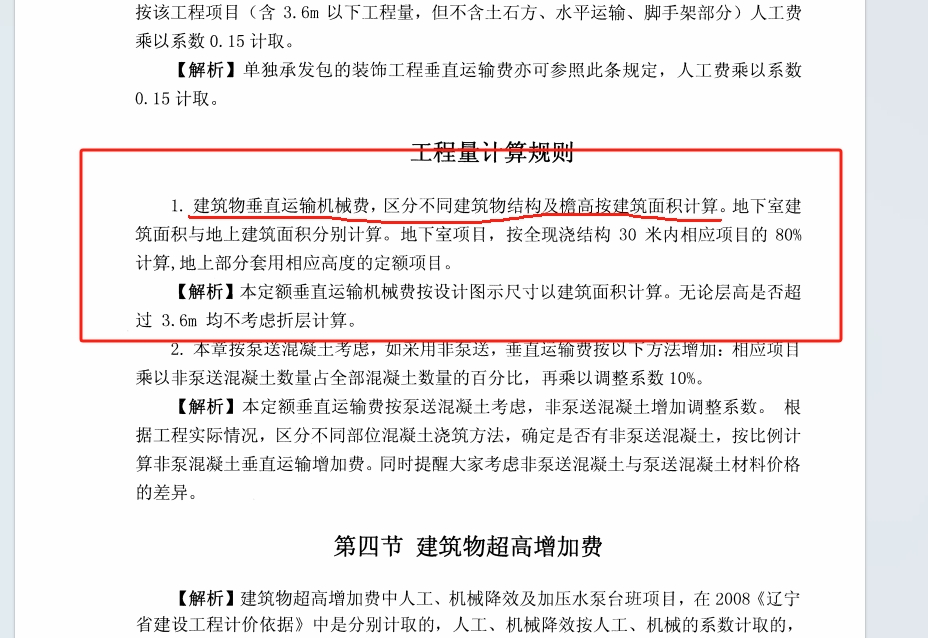 按该工程项目（含 3.6m 以下工程量，但不含土石方、水平运输、脚手架部分）人工费乘以系数 0.15 计取。

【解析】单独承发包的装饰工程垂直运输费亦可参照此条规定，人工费乘以系数 0.15 计取。

工程量计算规则

1. 建筑物垂直运输机械费，区分不同建筑物结构及檐高按建筑面积计算。地下室建筑面积与地上建筑面积分别计算。地下室项目，按全现浇结构 30 米内相应项目的 80%计算,地上部分套用相应高度的定额项目。

【解析】本定额垂直运输机械费按设计图示尺寸以建筑面积计算。无论层高是否超过 3.6m 均不考虑折层计算。

2. 本章按泵送混凝土考虑，如采用非泵送，垂直运输费按以下方法增加：相应项目乘以非泵送混凝土数量占全部混凝土数量的百分比，再乘以调整系数 10%。

【解析】本定额垂直运输费按泵送混凝土考虑，非泵送混凝土增加调整系数。 根据工程实际情况，区分不同部位混凝土浇筑方法，确定是否有非泵送混凝土，按比例计算非泵混凝土垂直运输增加费。同时提醒大家考虑非泵送混凝土与泵送混凝土材料价格的差异。

第四节 建筑物超高增加费

【解析】建筑物超高增加费中人工、机械降效及加压水泵台班项目，在 2008《辽宁省建设工程计价依据》中是分别计取的，人工、机械降效按人工、机械的系数计取的，